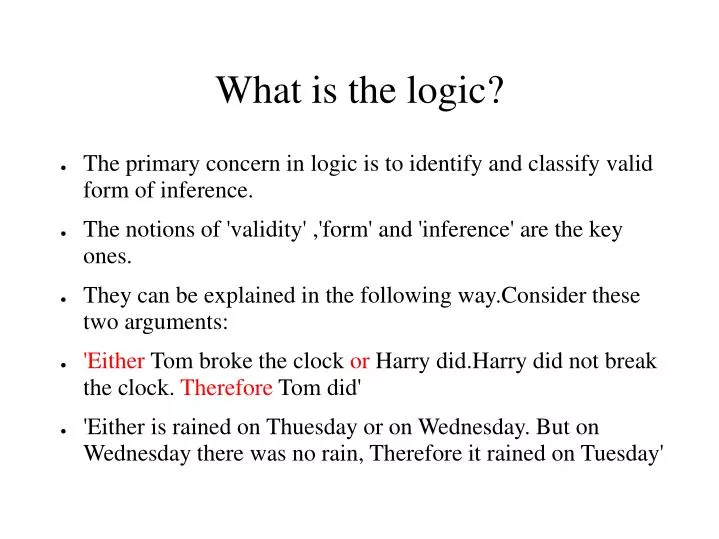 What is the logic?

• The primary concern in logic is to identify and classify valid form of inference.

• The notions of 'validity' ,'form' and 'inference' are the key ones.

• They can be explained in the following way.Consider these two arguments:

• 'Either Tom broke the clock or Harry did.Harry did not break the clock. Therefore Tom did'

• 'Either is rained on Thuesday or on Wednesday. But on Wednesday there was no rain, Therefore it rained on Tuesday'